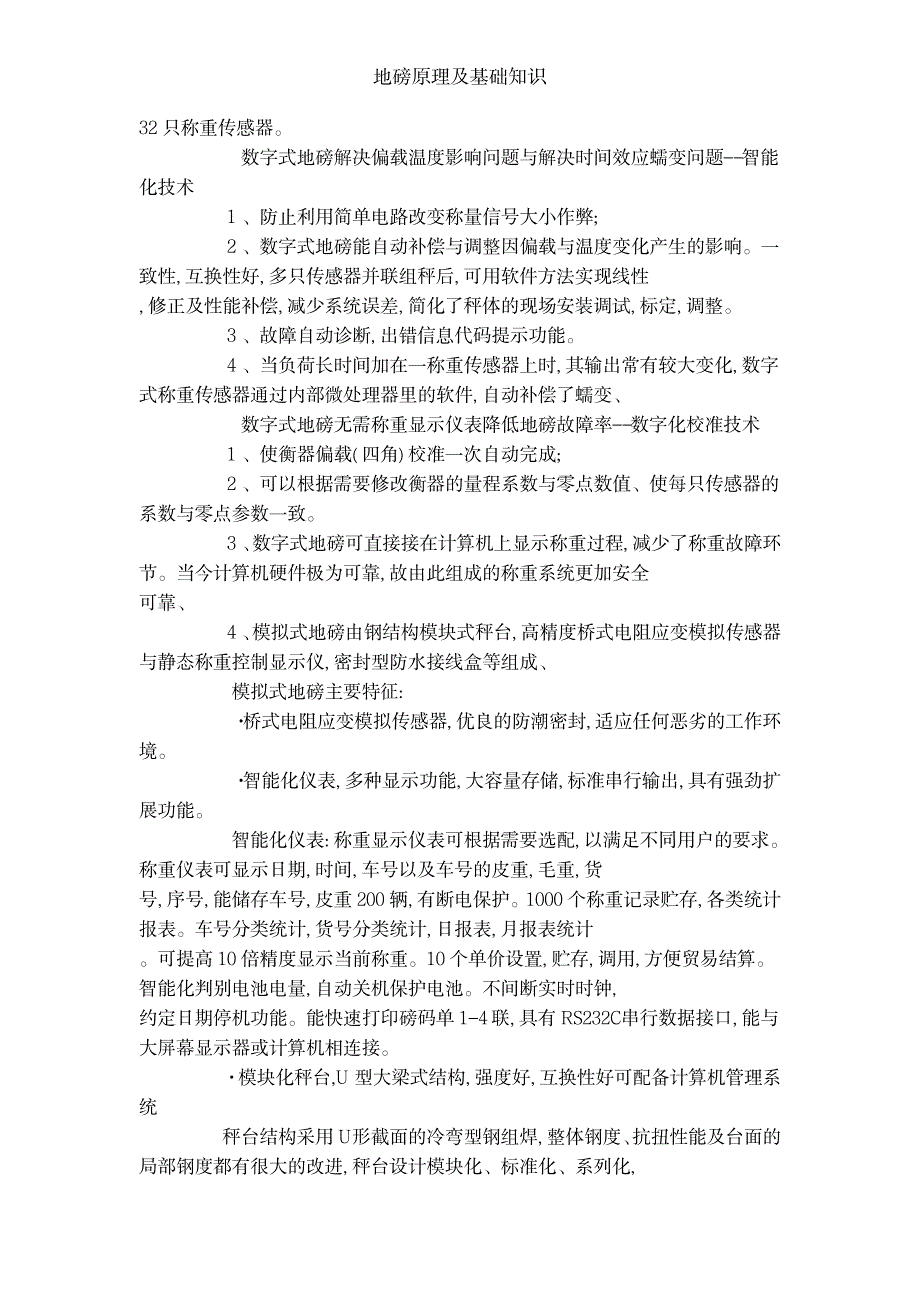 地磅原理及基础知识

32 只称重传感器。

数字式地磅解决偏载温度影响问题与解决时间效应蠕变问题--智能化技术

1 、防止利用简单电路改变称量信号大小作弊;

2 、数字式地磅能自动补偿与调整因偏载与温度变化产生的影响。一致性, 互换性好, 多只传感器并联组秤后, 可用软件方法实现线性, 修正及性能补偿, 减少系统误差, 简化了秤体的现场安装调试, 标定, 调整。

3 、故障自动诊断, 出错信息代码提示功能。

4 、当负荷长时间加在一称重传感器上时, 其输出常有较大变化, 数字式称重传感器通过内部微处理器里的软件, 自动补偿了蠕变、

数字式地磅无需称重显示仪表降低地磅故障率--数字化校准技术

1 、使衡器偏载( 四角) 校准一次自动完成;

2 、可以根据需要修改衡器的量程系数与零点数值、使每只传感器的系数与零点参数一致。

3 、数字式地磅可直接接在计算机上显示称重过程, 减少了称重故障环节。当今计算机硬件极为可靠, 故由此组成的称重系统更加安全可靠、

4 、模拟式地磅由钢结构模块式秤台, 高精度桥式电阻应变模拟传感器与静态称重控制显示仪, 密封型防水接线盒等组成、

模拟式地磅主要特征:

•桥式电阻应变模拟传感器, 优良的防潮密封, 适应任何恶劣的工作环境。

•智能化仪表, 多种显示功能, 大容量存储, 标准串行输出, 具有强劲扩展功能。

智能化仪表: 称重显示仪表可根据需要选配, 以满足不同用户的要求。称重仪表可显示日期, 时间, 车号以及车号的皮重, 毛重, 货号, 序号, 能储存车号, 皮重 200 辆, 有断电保护。1000 个称重记录贮存, 各类统计报表。车号分类统计, 货号分类统计, 日报表, 月报表统计。可提高 10 倍精度显示当前称重。10 个单价设置, 贮存, 调用, 方便贸易结算。智能化判别电池电量, 自动关机保护电池。不间断实时时钟, 约定日期停机功能。能快速打印磅码单 1-4 联, 具有 RS232C串行数据接口, 能与大屏幕显示器或计算机相连接。

• 模块化秤台,U 型大梁式结构, 强度好, 互换性好可配备计算机管理系统

秤台结构采用 U形截面的冷弯型钢组焊, 整体钢度、抗扭性能及台面的局部钢度都有很大的改进, 秤台设计模块化、标准化、系列化,